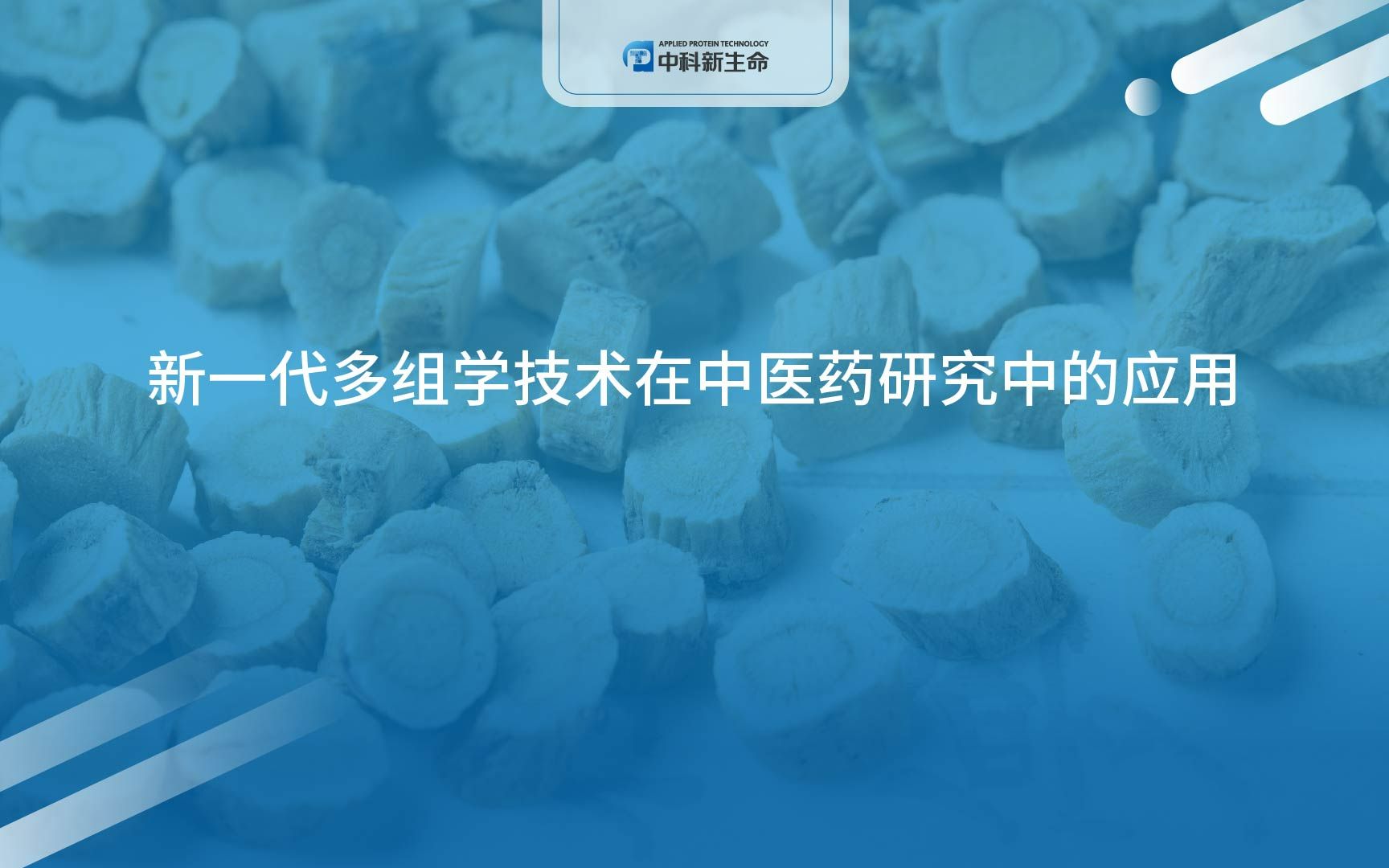 APPLIED PROTEIN TECHNOLOGY
中科新生命

新一代多组学技术在中医药研究中的应用